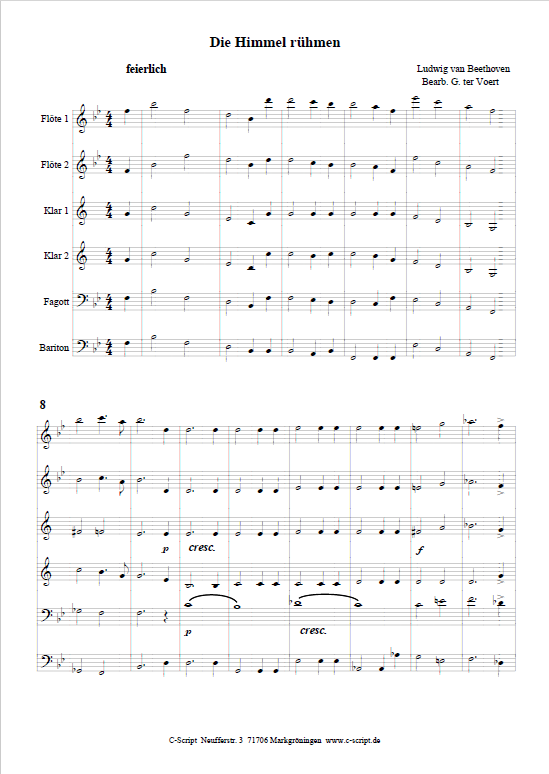 Die Himmel rühmen

feierlich

Ludwig van Beethoven
Bearb. G. ter Voert

Flöte 1

Flöte 2

Klar 1

Klar 2

Fagott

Bariton

8

p

cresc.

f

p

cresc.

C-Script Neufferstr. 3 71706 Markgröningen www.c-script.de